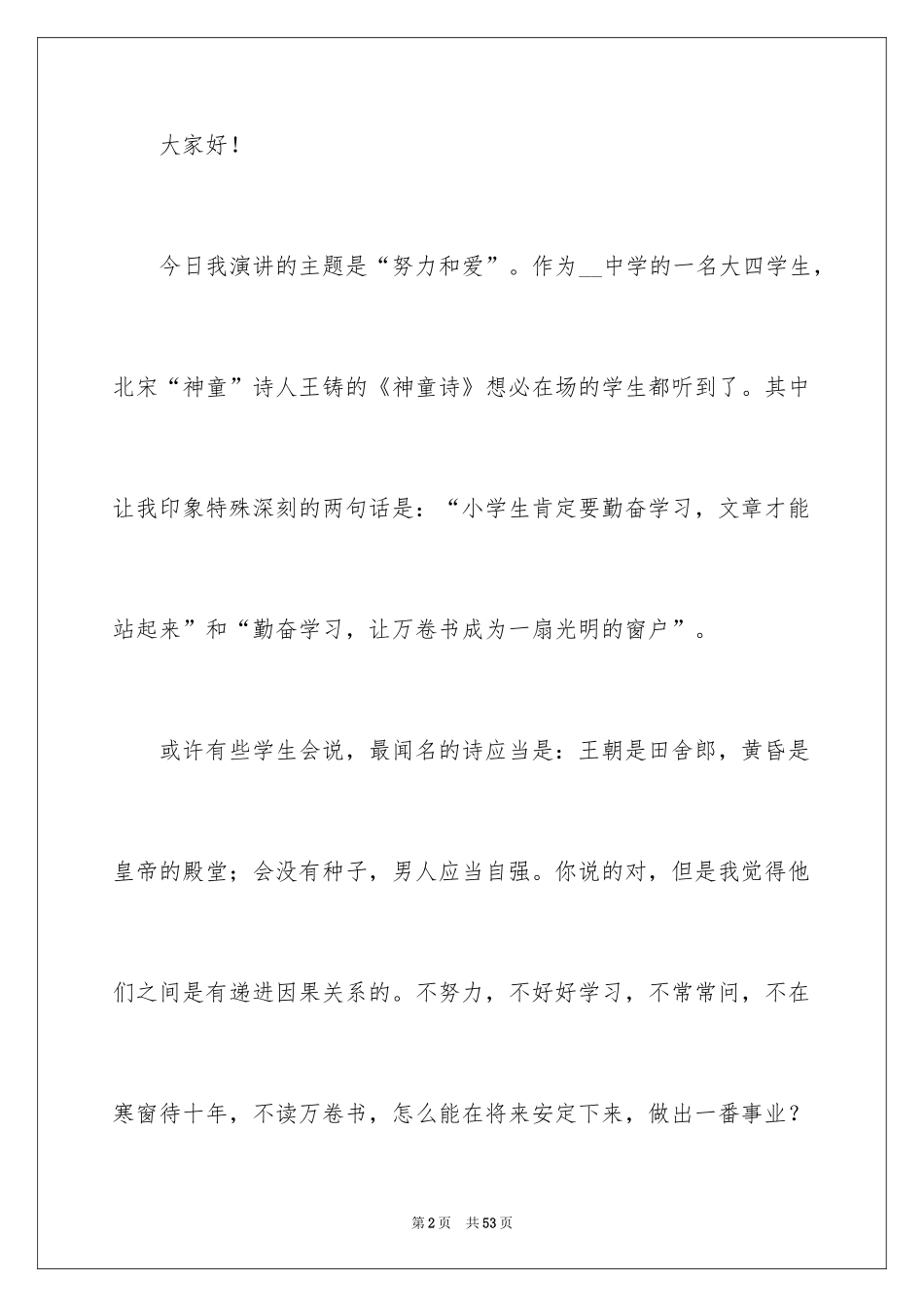 大家好！

今日我演讲的主题是“努力和爱”。作为__中学的一名大四学生，北宋“神童”诗人王铸的《神童诗》想必在场的学生都听到了。其中让我印象特殊深刻的两句话是：“小学生肯定要勤奋学习，文章才能站起来”和“勤奋学习，让万卷书成为一扇光明的窗户”。

或许有些学生会说，最闻名的诗应当是：王朝是田舍郎，黄昏是皇帝的殿堂；会没有种子，男人应当自强。你说的对，但是我觉得他们之间是有递进因果关系的。不努力，不好好学习，不常常问，不在寒窗待十年，不读万卷书，怎么能在将来安定下来，做出一番事业？

第2页　共53页